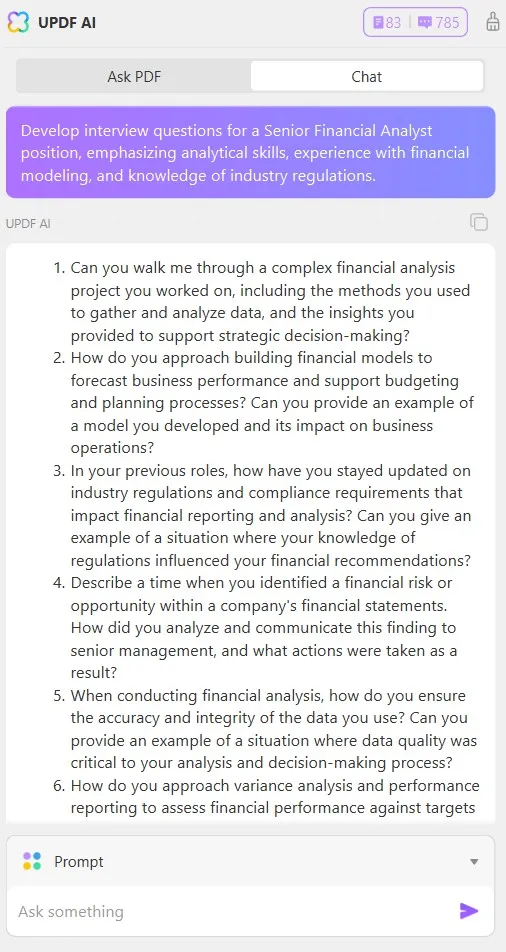 UPDF AI

83 785

Ask PDF

Chat

Develop interview questions for a Senior Financial Analyst position, emphasizing analytical skills, experience with financial modeling, and knowledge of industry regulations.

UPDF AI

1. Can you walk me through a complex financial analysis project you worked on, including the methods you used to gather and analyze data, and the insights you provided to support strategic decision-making?
2. How do you approach building financial models to forecast business performance and support budgeting and planning processes? Can you provide an example of a model you developed and its impact on business operations?
3. In your previous roles, how have you stayed updated on industry regulations and compliance requirements that impact financial reporting and analysis? Can you give an example of a situation where your knowledge of regulations influenced your financial recommendations?
4. Describe a time when you identified a financial risk or opportunity within a company's financial statements. How did you analyze and communicate this finding to senior management, and what actions were taken as a result?
5. When conducting financial analysis, how do you ensure the accuracy and integrity of the data you use? Can you provide an example of a situation where data quality was critical to your analysis and decision-making process?
6. How do you approach variance analysis and performance reporting to assess financial performance against targets

Prompt

Ask something